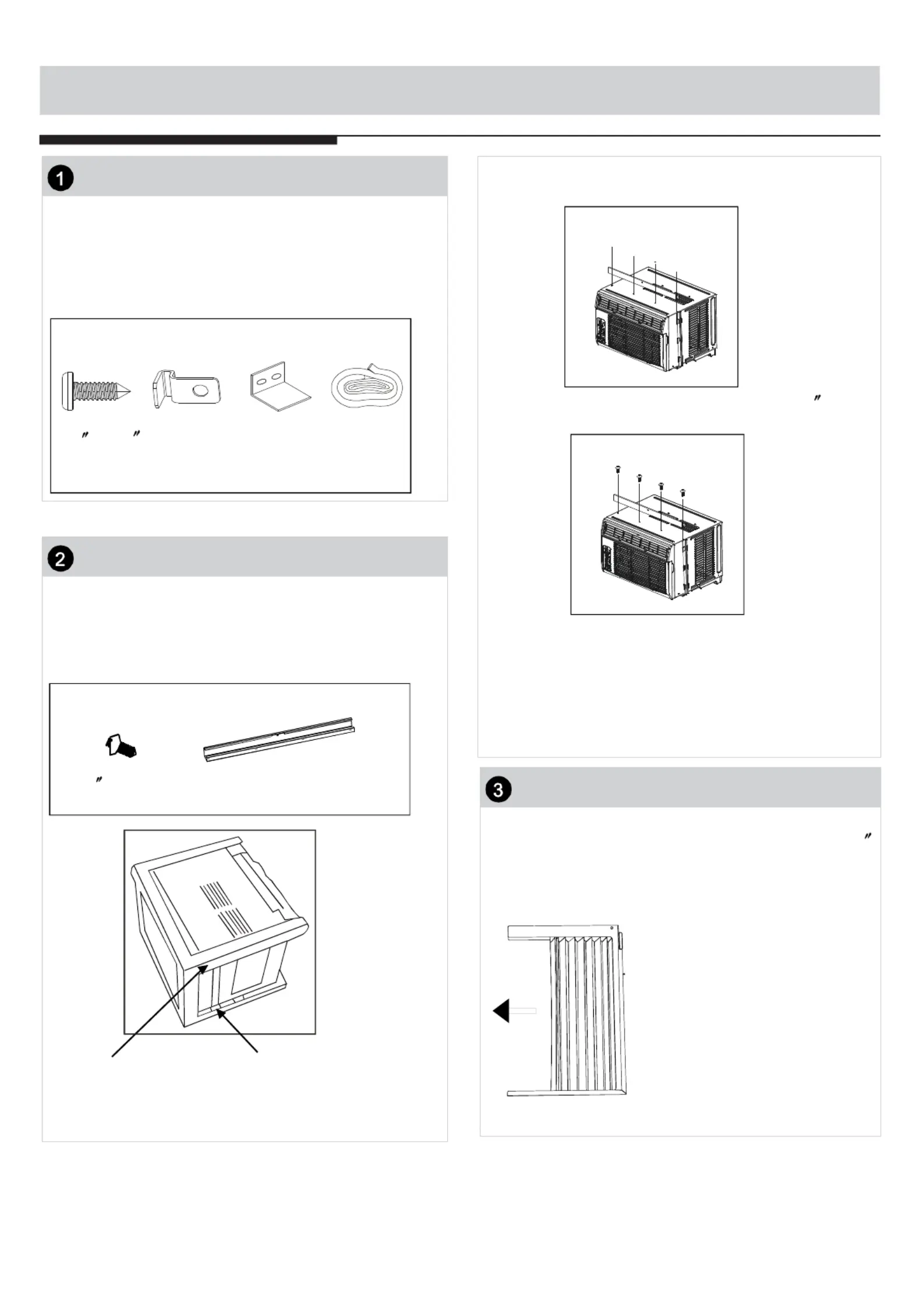 1

″ ″

2

″

″

3

″